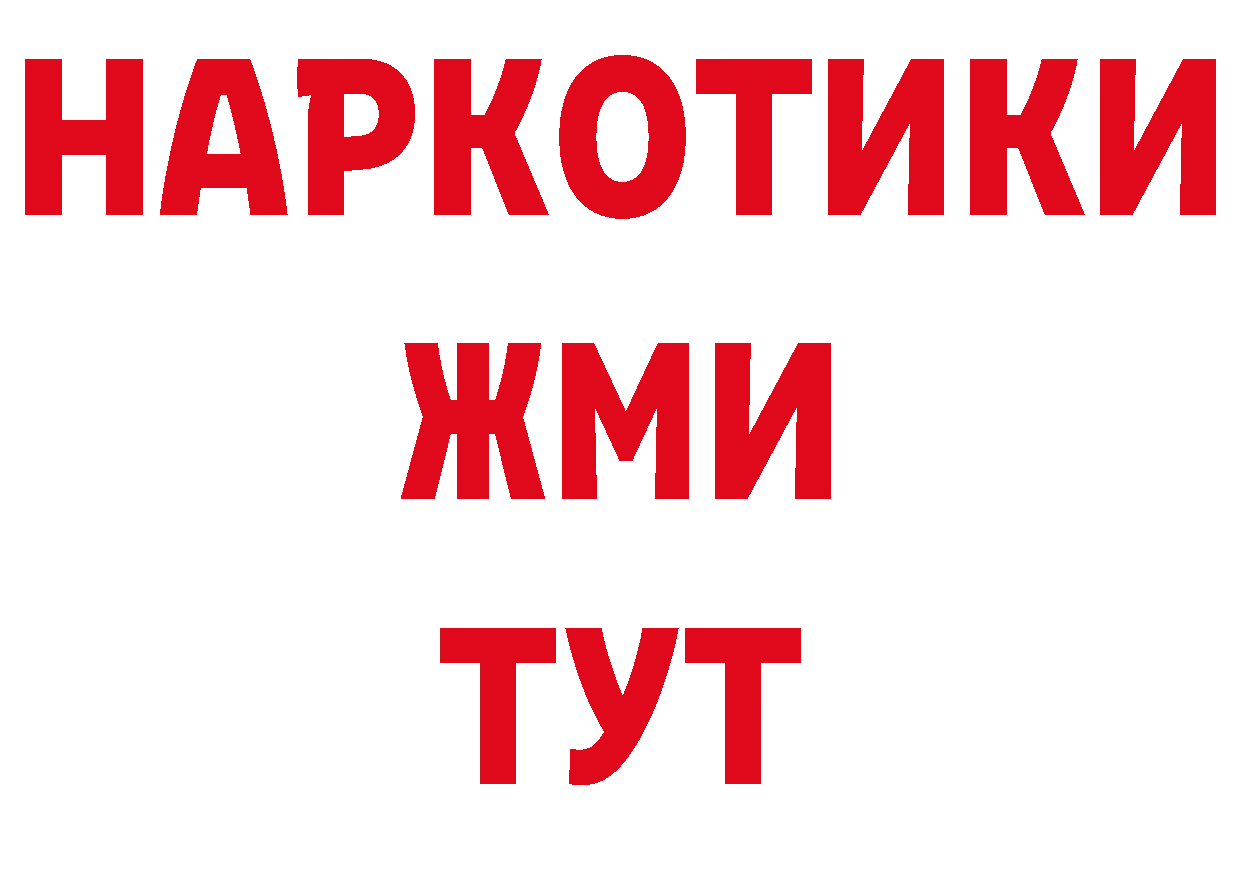 НАРКОТИКИ
ЖМИ
ТУТ